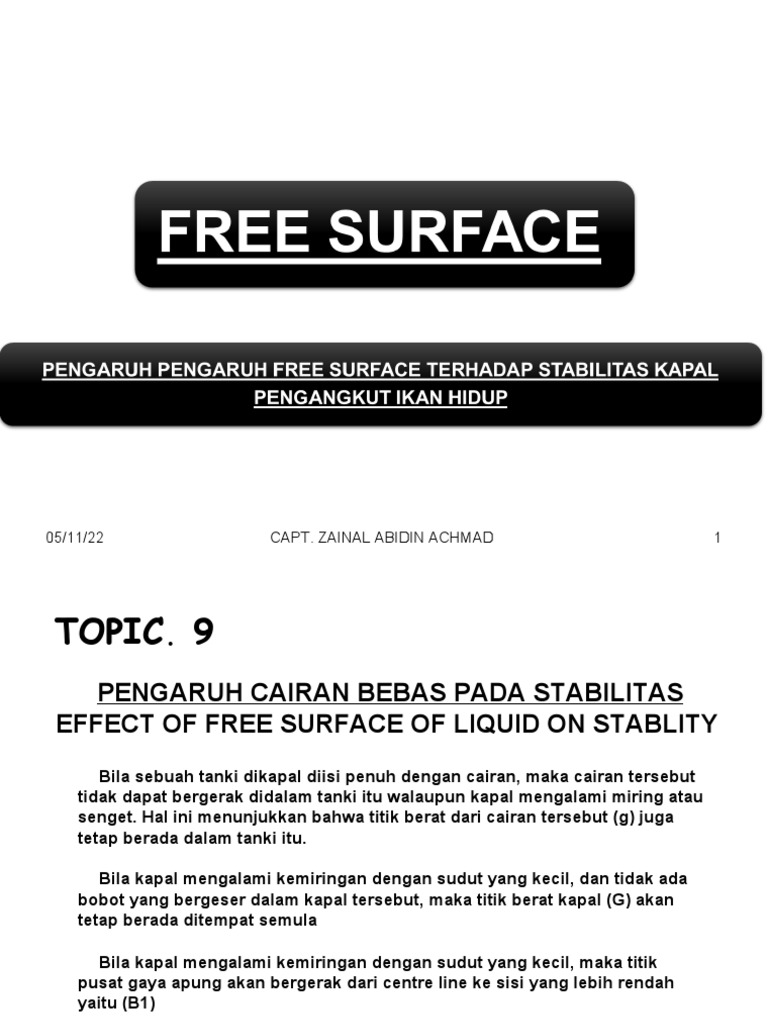 FREE SURFACE

PENGARUH PENGARUH FREE SURFACE TERHADAP STABILITAS KAPAL PENGANGKUT IKAN HIDUP

05/11/22

CAPT. ZAINAL ABIDIN ACHMAD

1

TOPIC. 9

PENGARUH CAIRAN BEBAS PADA STABILITAS
EFFECT OF FREE SURFACE OF LIQUID ON STABLITY

Bila sebuah tanki dikapal diisi penuh dengan cairan, maka cairan tersebut tidak dapat bergerak didalam tanki itu walaupun kapal mengalami miring atau senget. Hal ini menunjukkan bahwa titik berat dari cairan tersebut (g) juga tetap berada dalam tanki itu.

Bila kapal mengalami kemiringan dengan sudut yang kecil, dan tidak ada bobot yang bergeser dalam kapal tersebut, maka titik berat kapal (G) akan tetap berada ditempat semula

Bila kapal mengalami kemiringan dengan sudut yang kecil, maka titik pusat gaya apung akan bergerak dari centre line ke sisi yang lebih rendah yaitu (B1)